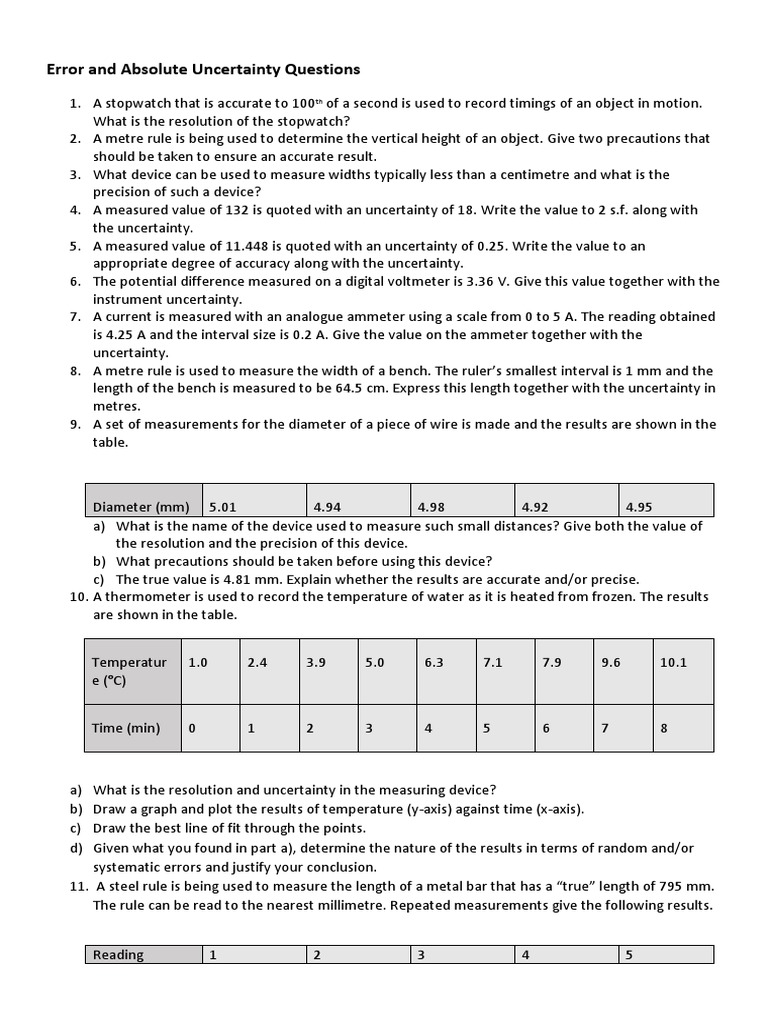 Error and Absolute Uncertainty Questions

1. A stopwatch that is accurate to 100$^{th}$ of a second is used to record timings of an object in motion. What is the resolution of the stopwatch?
2. A metre rule is being used to determine the vertical height of an object. Give two precautions that should be taken to ensure an accurate result.
3. What device can be used to measure widths typically less than a centimetre and what is the precision of such a device?
4. A measured value of 132 is quoted with an uncertainty of 18. Write the value to 2 s.f. along with the uncertainty.
5. A measured value of 11.448 is quoted with an uncertainty of 0.25. Write the value to an appropriate degree of accuracy along with the uncertainty.
6. The potential difference measured on a digital voltmeter is 3.36 V. Give this value together with the instrument uncertainty.
7. A current is measured with an analogue ammeter using a scale from 0 to 5 A. The reading obtained is 4.25 A and the interval size is 0.2 A. Give the value on the ammeter together with the uncertainty.
8. A metre rule is used to measure the width of a bench. The ruler's smallest interval is 1 mm and the length of the bench is measured to be 64.5 cm. Express this length together with the uncertainty in metres.
9. A set of measurements for the diameter of a piece of wire is made and the results are shown in the table.

| Diameter (mm) | 5.01 | 4.94 | 4.98 | 4.92 | 4.95 |
|---|---|---|---|---|---|

a) What is the name of the device used to measure such small distances? Give both the value of the resolution and the precision of this device.
b) What precautions should be taken before using this device?
c) The true value is 4.81 mm. Explain whether the results are accurate and/or precise.

10. A thermometer is used to record the temperature of water as it is heated from frozen. The results are shown in the table.

| Temperature (°C) | 1.0 | 2.4 | 3.9 | 5.0 | 6.3 | 7.1 | 7.9 | 9.6 | 10.1 |
|---|---|---|---|---|---|---|---|---|---|
| Time (min) | 0 | 1 | 2 | 3 | 4 | 5 | 6 | 7 | 8 |

a) What is the resolution and uncertainty in the measuring device?
b) Draw a graph and plot the results of temperature (y-axis) against time (x-axis).
c) Draw the best line of fit through the points.
d) Given what you found in part a), determine the nature of the results in terms of random and/or systematic errors and justify your conclusion.

11. A steel rule is being used to measure the length of a metal bar that has a "true" length of 795 mm. The rule can be read to the nearest millimetre. Repeated measurements give the following results.

| Reading | 1 | 2 | 3 | 4 | 5 |
|---|---|---|---|---|---|